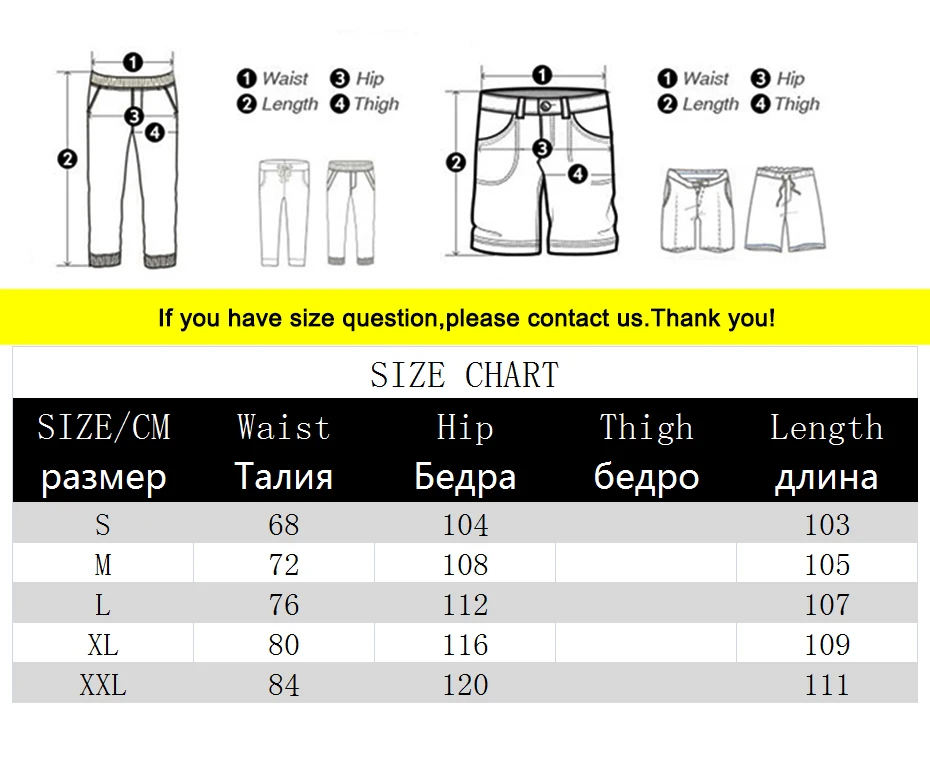 1
2
3
4

1 Waist 3 Hip
2 Length 4 Thigh

1
2
3
4

1 Waist 3 Hip
2 Length 4 Thigh

If you have size question,please contact us.Thank you!

SIZE CHART

| SIZE/CM размер | Waist Талия | Hip Бедра | Thigh бедро | Length длина |
|---|---|---|---|---|
| S | 68 | 104 | | 103 |
| M | 72 | 108 | | 105 |
| L | 76 | 112 | | 107 |
| XL | 80 | 116 | | 109 |
| XXL | 84 | 120 | | 111 |